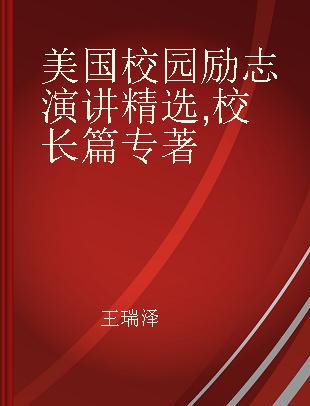 美国校园励志演讲精选,校长篇专著

王瑞泽